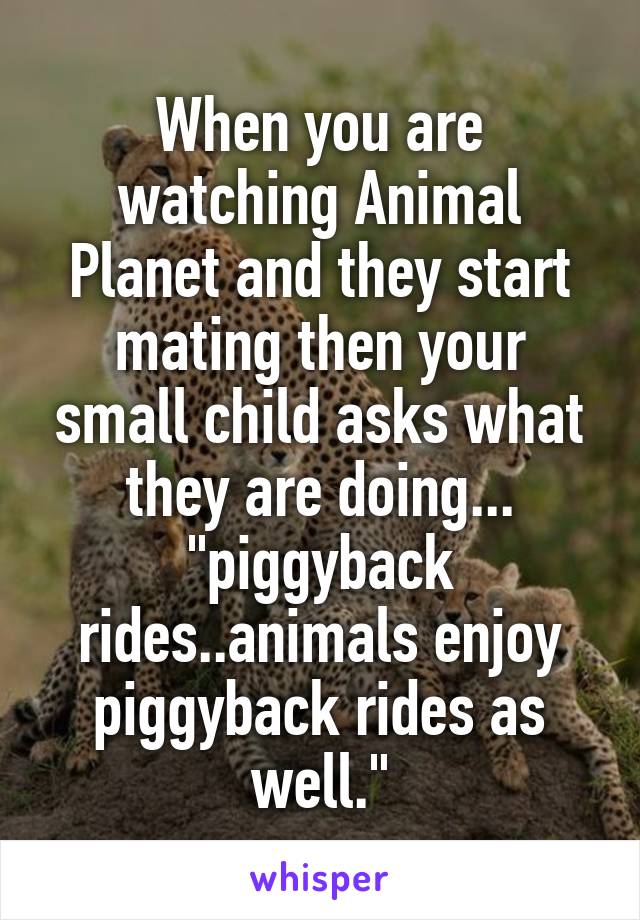 When you are watching Animal Planet and they start mating then your small child asks what they are doing... "piggyback rides..animals enjoy piggyback rides as well."

whisper